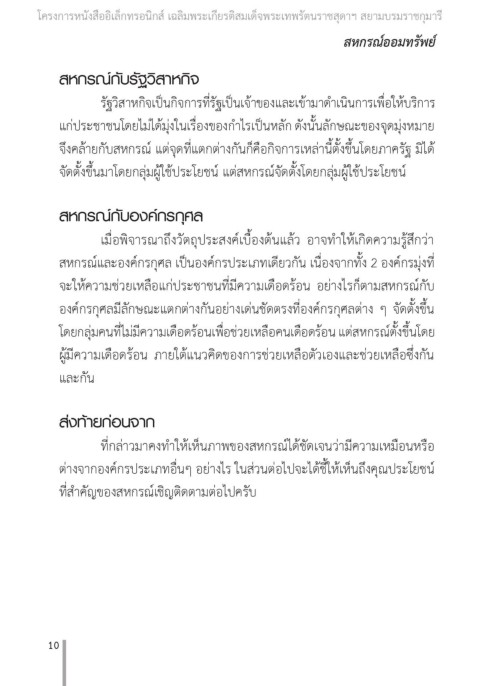 โครงการหนังสืออิเล็กทรอนิกส์ เฉลิมพระเกียรติสมเด็จพระเทพรัตนราชสุดาฯ สยามบรมราชกุมารี

สหกรณ์ออมทรัพย์

สหกรณ์กับรัฐวิสาหกิจ

รัฐวิสาหกิจเป็นกิจการที่รัฐเป็นเจ้าของและเข้ามาดำเนินการเพื่อให้บริการแก่ประชาชนโดยไม่ได้มุ่งในเรื่องของกำไรเป็นหลัก ดังนั้นลักษณะของจุดมุ่งหมายจึงคล้ายกับสหกรณ์ แต่จุดที่แตกต่างกันก็คือกิจการเหล่านี้ตั้งขึ้นโดยภาครัฐ มิได้จัดตั้งขึ้นมาโดยกลุ่มผู้ใช้ประโยชน์ แต่สหกรณ์จัดตั้งโดยกลุ่มผู้ใช้ประโยชน์

สหกรณ์กับองค์กรกุศล

เมื่อพิจารณาถึงวัตถุประสงค์เบื้องต้นแล้ว อาจทำให้เกิดความรู้สึกว่าสหกรณ์และองค์กรกุศล เป็นองค์กรประเภทเดียวกัน เนื่องจากทั้ง 2 องค์กรมุ่งที่จะให้ความช่วยเหลือแก่ประชาชนที่มีความเดือดร้อน อย่างไรก็ตามสหกรณ์กับองค์กรกุศลมีลักษณะแตกต่างกันอย่างเด่นชัดตรงที่องค์กรกุศลต่าง ๆ จัดตั้งขึ้นโดยกลุ่มคนที่ไม่มีความเดือดร้อนเพื่อช่วยเหลือคนเดือดร้อน แต่สหกรณ์ตั้งขึ้นโดยผู้มีความเดือดร้อน ภายใต้แนวคิดของการช่วยเหลือตัวเองและช่วยเหลือซึ่งกันและกัน

ส่งท้ายก่อนจาก

ที่กล่าวมาคงทำให้เห็นภาพของสหกรณ์ได้ชัดเจนว่ามีความเหมือนหรือต่างจากองค์กรประเภทอื่นๆ อย่างไร ในส่วนต่อไปจะได้ชี้ให้เห็นถึงคุณประโยชน์ที่สำคัญของสหกรณ์เชิญติดตามต่อไปครับ

10